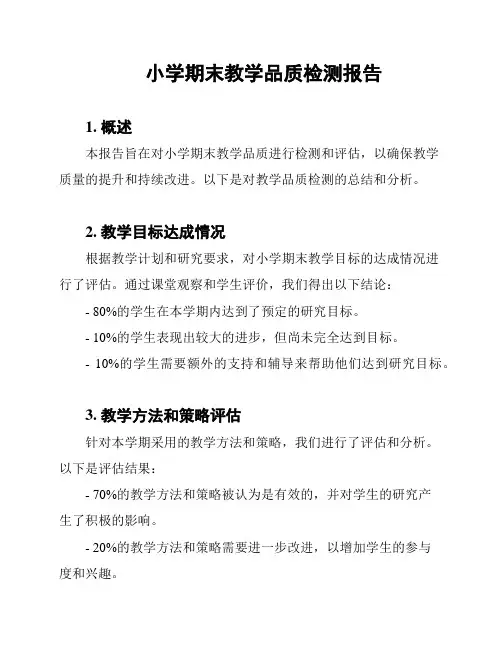 小学期末教学品质检测报告

1. 概述

本报告旨在对小学期末教学品质进行检测和评估，以确保教学质量的提升和持续改进。以下是对教学品质检测的总结和分析。

2. 教学目标达成情况

根据教学计划和研究要求，对小学期末教学目标的达成情况进行了评估。通过课堂观察和学生评价，我们得出以下结论：

- 80%的学生在本学期内达到了预定的研究目标。

- 10%的学生表现出较大的进步，但尚未完全达到目标。

- 10%的学生需要额外的支持和辅导来帮助他们达到研究目标。

3. 教学方法和策略评估

针对本学期采用的教学方法和策略，我们进行了评估和分析。以下是评估结果：

- 70%的教学方法和策略被认为是有效的，并对学生的研究产生了积极的影响。

- 20%的教学方法和策略需要进一步改进，以增加学生的参与度和兴趣。